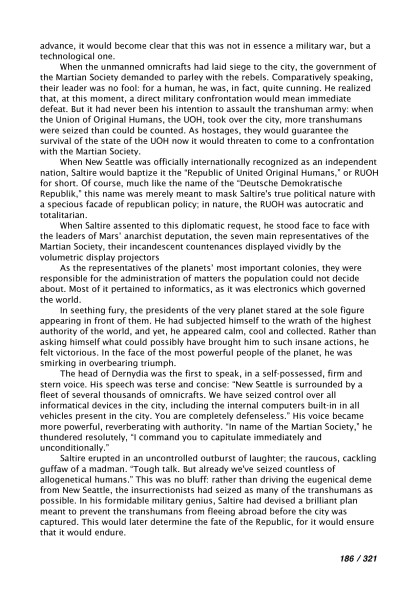 advance, it would become clear that this was not in essence a military war, but a technological one.

When the unmanned omnicrafts had laid siege to the city, the government of the Martian Society demanded to parley with the rebels. Comparatively speaking, their leader was no fool: for a human, he was, in fact, quite cunning. He realized that, at this moment, a direct military confrontation would mean immediate defeat. But it had never been his intention to assault the transhuman army: when the Union of Original Humans, the UOH, took over the city, more transhumans were seized than could be counted. As hostages, they would guarantee the survival of the state of the UOH now it would threaten to come to a confrontation with the Martian Society.

When New Seattle was officially internationally recognized as an independent nation, Saltire would baptize it the "Republic of United Original Humans," or RUOH for short. Of course, much like the name of the "Deutsche Demokratische Republik," this name was merely meant to mask Saltire's true political nature with a specious facade of republican policy; in nature, the RUOH was autocratic and totalitarian.

When Saltire assented to this diplomatic request, he stood face to face with the leaders of Mars' anarchist deputation, the seven main representatives of the Martian Society, their incandescent countenances displayed vividly by the volumetric display projectors

As the representatives of the planets' most important colonies, they were responsible for the administration of matters the population could not decide about. Most of it pertained to informatics, as it was electronics which governed the world.

In seething fury, the presidents of the very planet stared at the sole figure appearing in front of them. He had subjected himself to the wrath of the highest authority of the world, and yet, he appeared calm, cool and collected. Rather than asking himself what could possibly have brought him to such insane actions, he felt victorious. In the face of the most powerful people of the planet, he was smirking in overbearing triumph.

The head of Dernydia was the first to speak, in a self-possessed, firm and stern voice. His speech was terse and concise: "New Seattle is surrounded by a fleet of several thousands of omnicrafts. We have seized control over all informatical devices in the city, including the internal computers built-in in all vehicles present in the city. You are completely defenseless." His voice became more powerful, reverberating with authority. "In name of the Martian Society," he thundered resolutely, "I command you to capitulate immediately and unconditionally."

Saltire erupted in an uncontrolled outburst of laughter; the raucous, cackling guffaw of a madman. "Tough talk. But already we've seized countless of allogenetical humans." This was no bluff: rather than driving the eugenical deme from New Seattle, the insurrectionists had seized as many of the transhumans as possible. In his formidable military genius, Saltire had devised a brilliant plan meant to prevent the transhumans from fleeing abroad before the city was captured. This would later determine the fate of the Republic, for it would ensure that it would endure.

186 / 321